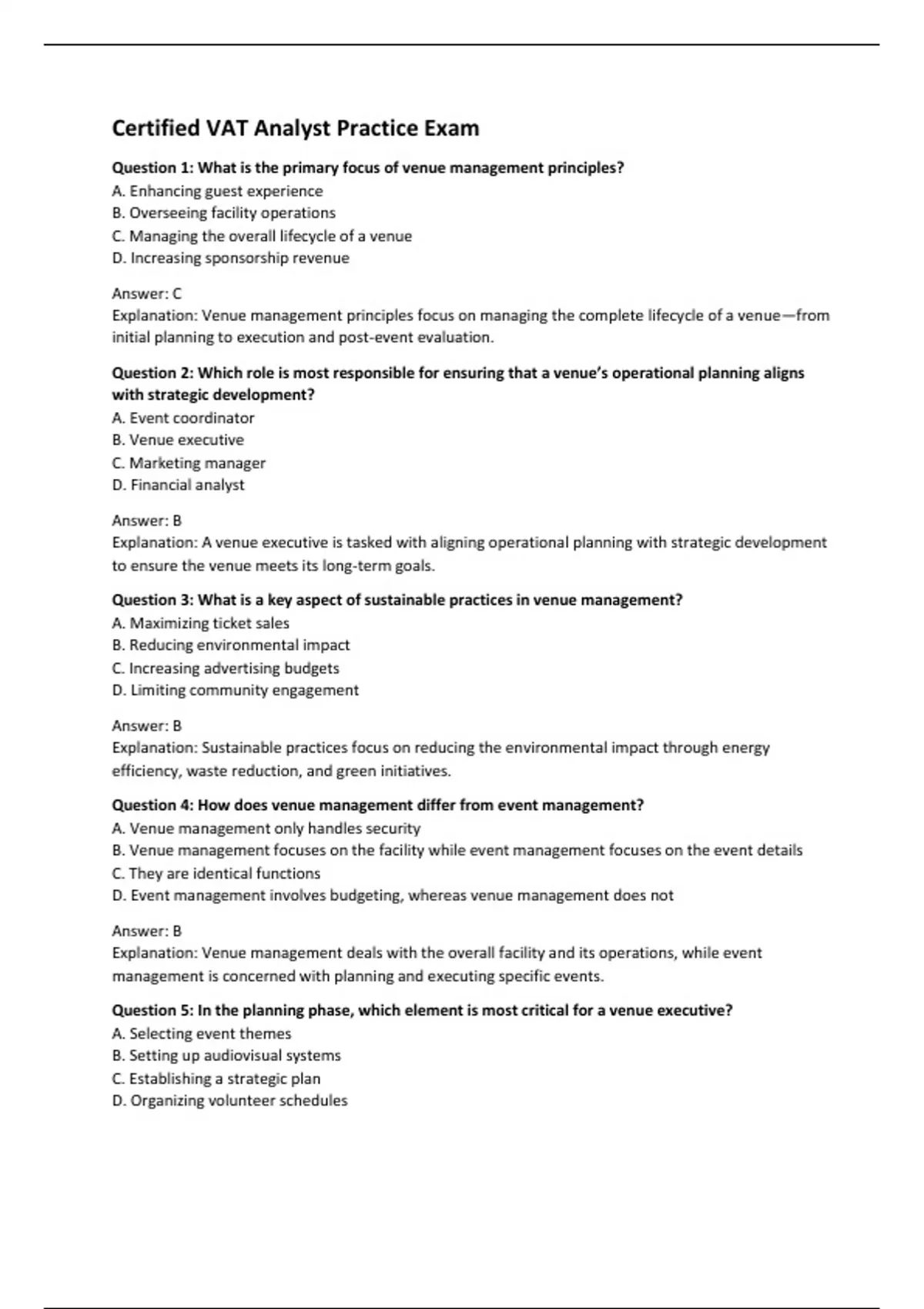 Certified VAT Analyst Practice Exam

Question 1: What is the primary focus of venue management principles?
A. Enhancing guest experience
B. Overseeing facility operations
C. Managing the overall lifecycle of a venue
D. Increasing sponsorship revenue

Answer: C
Explanation: Venue management principles focus on managing the complete lifecycle of a venue—from initial planning to execution and post-event evaluation.

Question 2: Which role is most responsible for ensuring that a venue's operational planning aligns with strategic development?
A. Event coordinator
B. Venue executive
C. Marketing manager
D. Financial analyst

Answer: B
Explanation: A venue executive is tasked with aligning operational planning with strategic development to ensure the venue meets its long-term goals.

Question 3: What is a key aspect of sustainable practices in venue management?
A. Maximizing ticket sales
B. Reducing environmental impact
C. Increasing advertising budgets
D. Limiting community engagement

Answer: B
Explanation: Sustainable practices focus on reducing the environmental impact through energy efficiency, waste reduction, and green initiatives.

Question 4: How does venue management differ from event management?
A. Venue management only handles security
B. Venue management focuses on the facility while event management focuses on the event details
C. They are identical functions
D. Event management involves budgeting, whereas venue management does not

Answer: B
Explanation: Venue management deals with the overall facility and its operations, while event management is concerned with planning and executing specific events.

Question 5: In the planning phase, which element is most critical for a venue executive?
A. Selecting event themes
B. Setting up audiovisual systems
C. Establishing a strategic plan
D. Organizing volunteer schedules